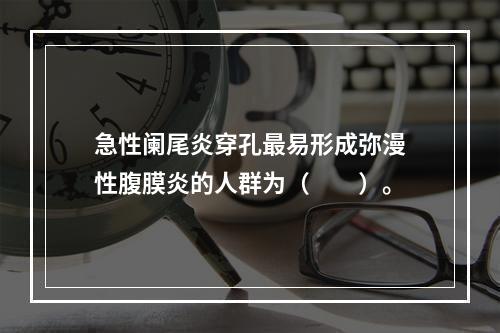 急性阑尾炎穿孔最易形成弥漫性腹膜炎的人群为（　　）。